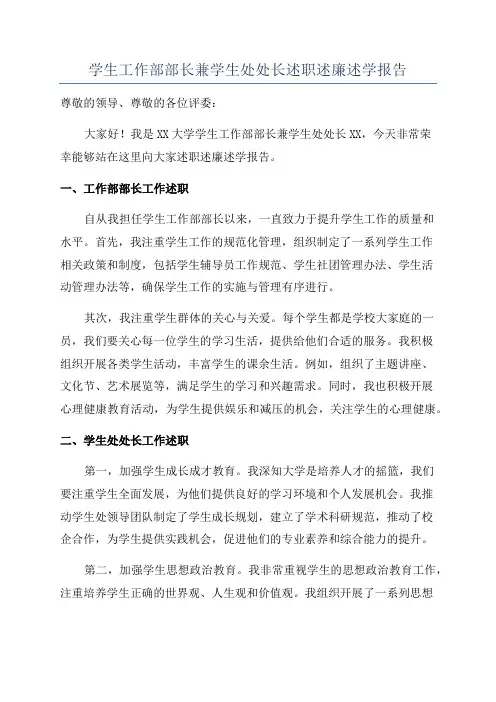 学生工作部部长兼学生处处长述职述廉述学报告

尊敬的领导、尊敬的各位评委：

大家好！我是XX大学学生工作部部长兼学生处处长XX，今天非常荣幸能够站在这里向大家述职述廉述学报告。

一、工作部部长工作述职

自从我担任学生工作部部长以来，一直致力于提升学生工作的质量和水平。首先，我注重学生工作的规范化管理，组织制定了一系列学生工作相关政策和制度，包括学生辅导员工作规范、学生社团管理办法、学生活动管理办法等，确保学生工作的实施与管理有序进行。

其次，我注重学生群体的关心与关爱。每个学生都是学校大家庭的一员，我们要关心每一位学生的学习生活，提供给他们合适的服务。我积极组织开展各类学生活动，丰富学生的课余生活。例如，组织了主题讲座、文化节、艺术展览等，满足学生的学习和兴趣需求。同时，我也积极开展心理健康教育活动，为学生提供娱乐和减压的机会，关注学生的心理健康。

二、学生处处长工作述职

第一，加强学生成长成才教育。我深知大学是培养人才的摇篮，我们要注重学生全面发展，为他们提供良好的学习环境和个人发展机会。我推动学生处领导团队制定了学生成长规划，建立了学术科研规范，推动了校企合作，为学生提供实践机会，促进他们的专业素养和综合能力的提升。

第二，加强学生思想政治教育。我非常重视学生的思想政治教育工作，注重培养学生正确的世界观、人生观和价值观。我组织开展了一系列思想